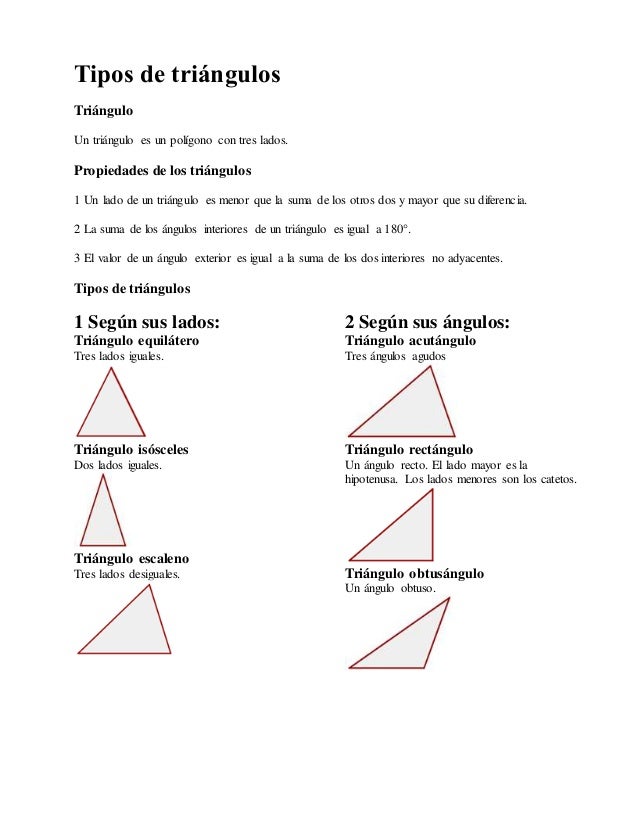 Tipos de triángulos

Triángulo

Un triángulo es un polígono con tres lados.

Propiedades de los triángulos

1 Un lado de un triángulo es menor que la suma de los otros dos y mayor que su diferencia.

2 La suma de los ángulos interiores de un triángulo es igual a 180°.

3 El valor de un ángulo exterior es igual a la suma de los dos interiores no adyacentes.

Tipos de triángulos

1 Según sus lados:

Triángulo equilátero
Tres lados iguales.

Triángulo isósceles
Dos lados iguales.

Triángulo escaleno
Tres lados desiguales.

2 Según sus ángulos:

Triángulo acutángulo
Tres ángulos agudos

Triángulo rectángulo
Un ángulo recto. El lado mayor es la hipotenusa. Los lados menores son los catetos.

Triángulo obtusángulo
Un ángulo obtuso.